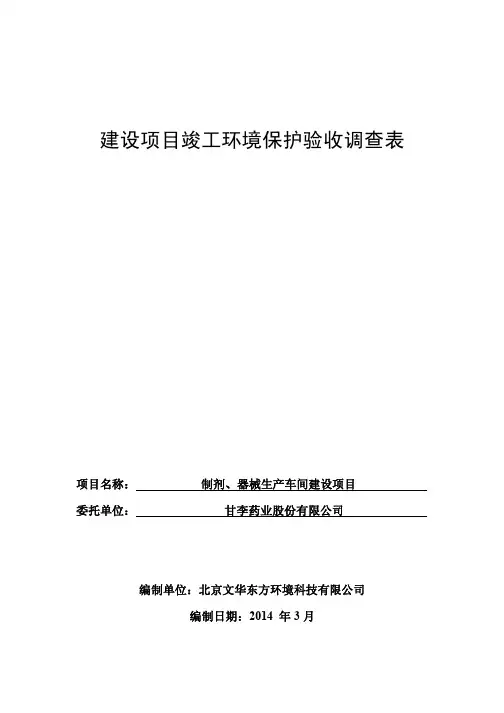 建设项目竣工环境保护验收调查表

项目名称： 制剂、器械生产车间建设项目

委托单位： 甘李药业股份有限公司

编制单位：北京文华东方环境科技有限公司

编制日期：2014 年 3 月